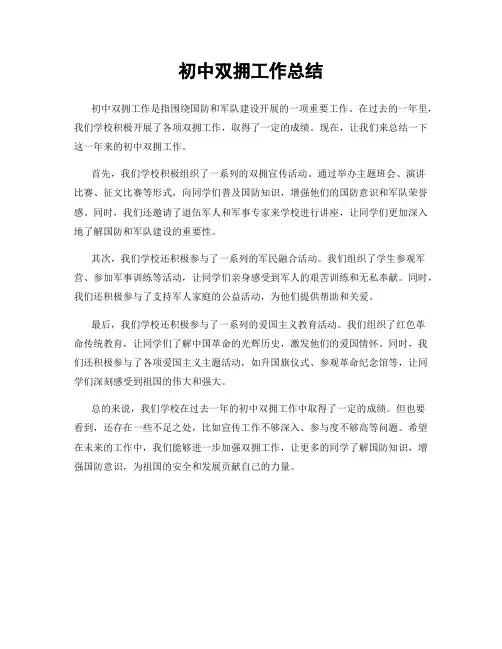 初中双拥工作总结

初中双拥工作是指围绕国防和军队建设开展的一项重要工作。在过去的一年里，我们学校积极开展了各项双拥工作，取得了一定的成绩。现在，让我们来总结一下这一年来的初中双拥工作。

首先，我们学校积极组织了一系列的双拥宣传活动。通过举办主题班会、演讲比赛、征文比赛等形式，向同学们普及国防知识，增强他们的国防意识和军队荣誉感。同时，我们还邀请了退伍军人和军事专家来学校进行讲座，让同学们更加深入地了解国防和军队建设的重要性。

其次，我们学校还积极参与了一系列的军民融合活动。我们组织了学生参观军营、参加军事训练等活动，让同学们亲身感受到军人的艰苦训练和无私奉献。同时，我们还积极参与了支持军人家庭的公益活动，为他们提供帮助和关爱。

最后，我们学校还积极参与了一系列的爱国主义教育活动。我们组织了红色革命传统教育，让同学们了解中国革命的光辉历史，激发他们的爱国情怀。同时，我们还积极参与了各项爱国主义主题活动，如升国旗仪式、参观革命纪念馆等，让同学们深刻感受到祖国的伟大和强大。

总的来说，我们学校在过去一年的初中双拥工作中取得了一定的成绩。但也要看到，还存在一些不足之处，比如宣传工作不够深入、参与度不够高等问题。希望在未来的工作中，我们能够进一步加强双拥工作，让更多的同学了解国防知识，增强国防意识，为祖国的安全和发展贡献自己的力量。